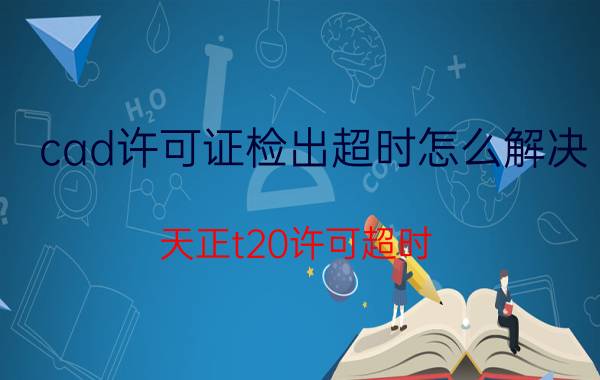 $H_2O$

cad许可证检出超时怎么解决

$CO_2$

天正t20许可超时